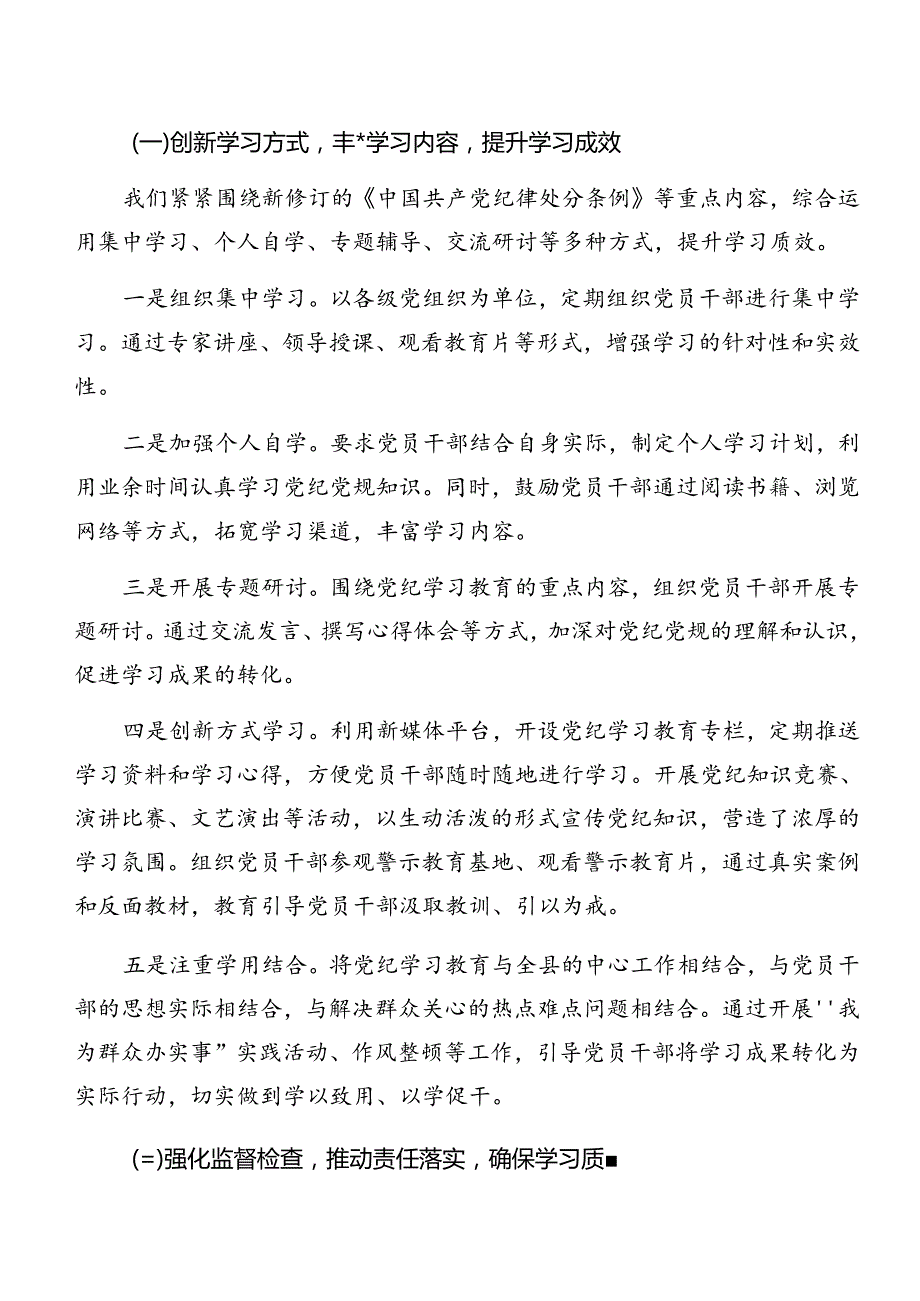 (一)创新学习方式，丰*学习内容，提升学习成效

我们紧紧围绕新修订的《中国共产党纪律处分条例》等重点内容，综合运用集中学习、个人自学、专题辅导、交流研讨等多种方式，提升学习质效。

一是组织集中学习。以各级党组织为单位，定期组织党员干部进行集中学习。通过专家讲座、领导授课、观看教育片等形式，增强学习的针对性和实效性。

二是加强个人自学。要求党员干部结合自身实际，制定个人学习计划，利用业余时间认真学习党纪党规知识。同时，鼓励党员干部通过阅读书籍、浏览网络等方式，拓宽学习渠道，丰富学习内容。

三是开展专题研讨。围绕党纪学习教育的重点内容，组织党员干部开展专题研讨。通过交流发言、撰写心得体会等方式，加深对党纪党规的理解和认识，促进学习成果的转化。

四是创新方式学习。利用新媒体平台，开设党纪学习教育专栏，定期推送学习资料和学习心得，方便党员干部随时随地进行学习。开展党纪知识竞赛、演讲比赛、文艺演出等活动，以生动活泼的形式宣传党纪知识，营造了浓厚的学习氛围。组织党员干部参观警示教育基地、观看警示教育片，通过真实案例和反面教材，教育引导党员干部汲取教训、引以为戒。

五是注重学用结合。将党纪学习教育与全县的中心工作相结合，与党员干部的思想实际相结合，与解决群众关心的热点难点问题相结合。通过开展''我为群众办实事”实践活动、作风整顿等工作，引导党员干部将学习成果转化为实际行动，切实做到学以致用、以学促干。

(=)强化监督检查，推动责任落实，确保学习质■